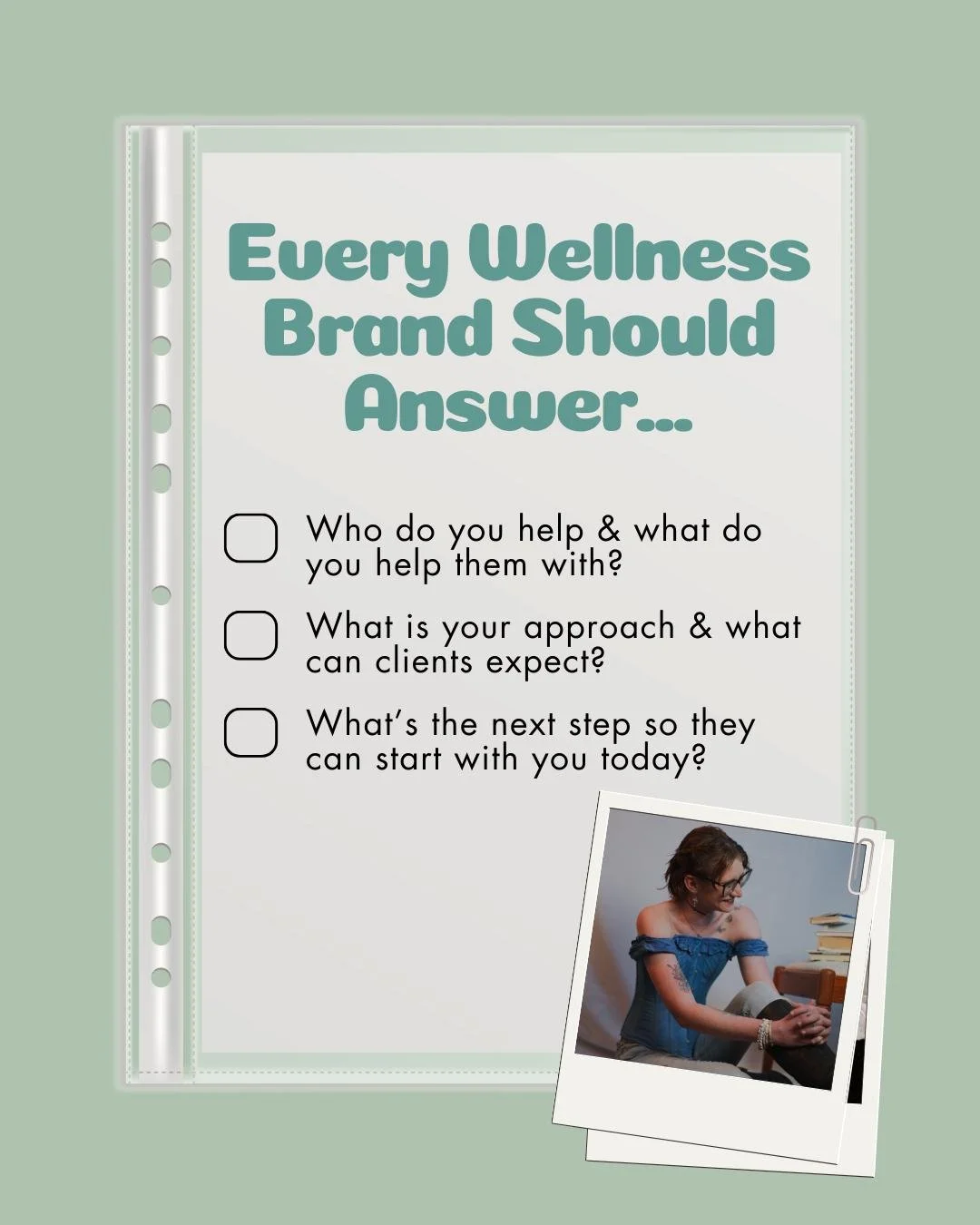 Every Wellness Brand Should Answer...

Who do you help & what do you help them with?

What is your approach & what can clients expect?

What's the next step so they can start with you today?